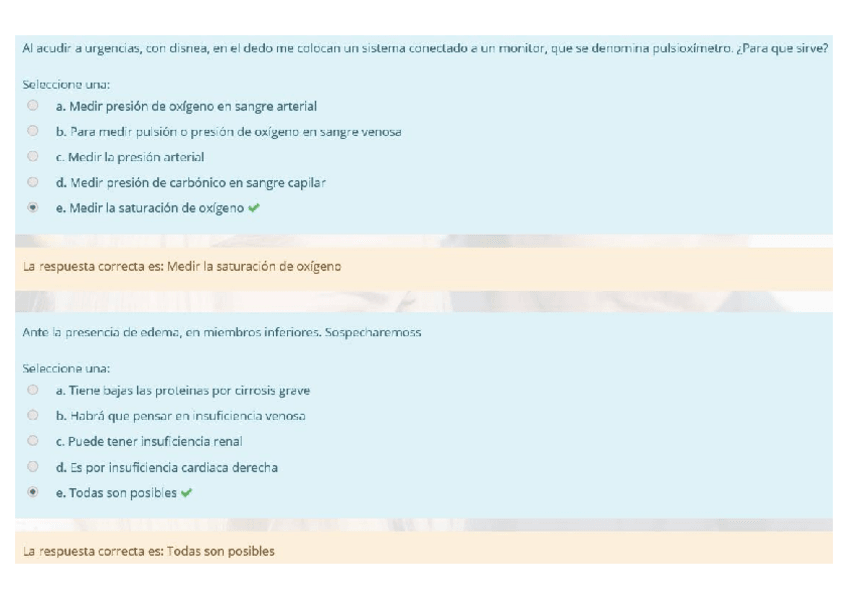 Al acudir a urgencias, con disnea, en el dedo me colocan un sistema conectado a un monitor, que se denomina pulsioxímetro. ¿Para que sirve?

Seleccione una:
a. Medir presión de oxígeno en sangre arterial
b. Para medir pulsión o presión de oxígeno en sangre venosa
c. Medir la presión arterial
d. Medir presión de carbónico en sangre capilar
e. Medir la saturación de oxígeno ✔

La respuesta correcta es: Medir la saturación de oxígeno

Ante la presencia de edema, en miembros inferiores. Sospecharemoss

Seleccione una:
a. Tiene bajas las proteinas por cirrosis grave
b. Habrá que pensar en insuficiencia venosa
c. Puede tener insuficiencia renal
d. Es por insuficiencia cardiaca derecha
e. Todas son posibles ✔

La respuesta correcta es: Todas son posibles